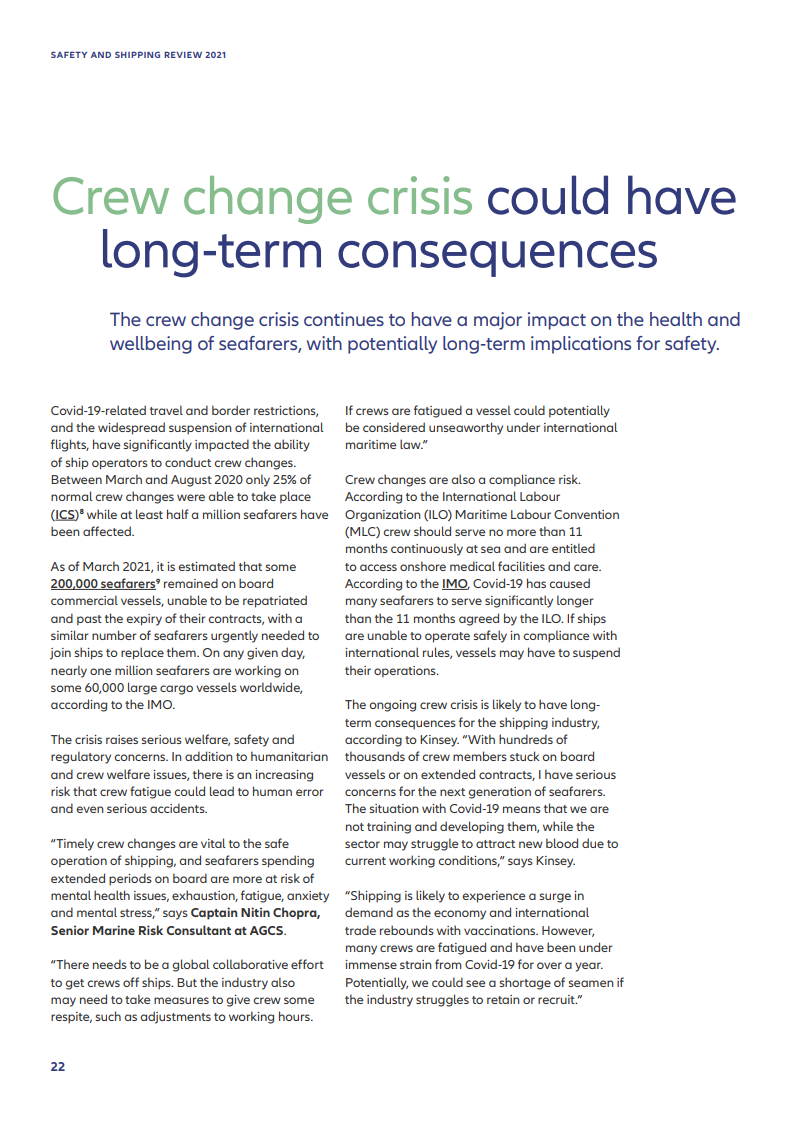 SAFETY AND SHIPPING REVIEW 2021

Crew change crisis could have long-term consequences

The crew change crisis continues to have a major impact on the health and wellbeing of seafarers, with potentially long-term implications for safety.

Covid-19-related travel and border restrictions, and the widespread suspension of international flights, have significantly impacted the ability of ship operators to conduct crew changes. Between March and August 2020 only 25% of normal crew changes were able to take place (ICS)$^8$ while at least half a million seafarers have been affected.

As of March 2021, it is estimated that some 200,000 seafarers$^9$ remained on board commercial vessels, unable to be repatriated and past the expiry of their contracts, with a similar number of seafarers urgently needed to join ships to replace them. On any given day, nearly one million seafarers are working on some 60,000 large cargo vessels worldwide, according to the IMO.

The crisis raises serious welfare, safety and regulatory concerns. In addition to humanitarian and crew welfare issues, there is an increasing risk that crew fatigue could lead to human error and even serious accidents.

"Timely crew changes are vital to the safe operation of shipping, and seafarers spending extended periods on board are more at risk of mental health issues, exhaustion, fatigue, anxiety and mental stress," says Captain Nitin Chopra, Senior Marine Risk Consultant at AGCS.

"There needs to be a global collaborative effort to get crews off ships. But the industry also may need to take measures to give crew some respite, such as adjustments to working hours. If crews are fatigued a vessel could potentially be considered unseaworthy under international maritime law."

Crew changes are also a compliance risk. According to the International Labour Organization (ILO) Maritime Labour Convention (MLC) crew should serve no more than 11 months continuously at sea and are entitled to access onshore medical facilities and care. According to the IMO, Covid-19 has caused many seafarers to serve significantly longer than the 11 months agreed by the ILO. If ships are unable to operate safely in compliance with international rules, vessels may have to suspend their operations.

The ongoing crew crisis is likely to have long-term consequences for the shipping industry, according to Kinsey. "With hundreds of thousands of crew members stuck on board vessels or on extended contracts, I have serious concerns for the next generation of seafarers. The situation with Covid-19 means that we are not training and developing them, while the sector may struggle to attract new blood due to current working conditions," says Kinsey.

"Shipping is likely to experience a surge in demand as the economy and international trade rebounds with vaccinations. However, many crews are fatigued and have been under immense strain from Covid-19 for over a year. Potentially, we could see a shortage of seamen if the industry struggles to retain or recruit."

22